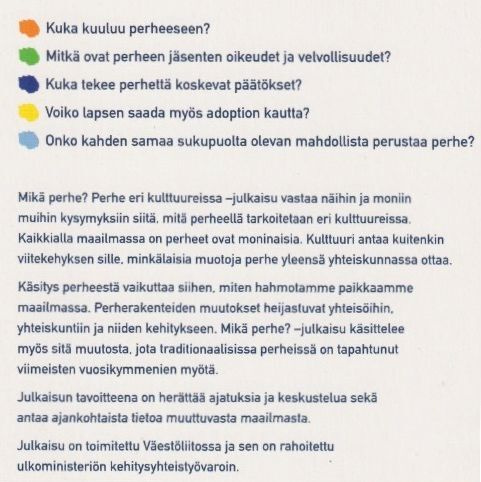 Kuka kuuluu perheeseen?

Mitkä ovat perheen jäsenten oikeudet ja velvollisuudet?

Kuka tekee perhettä koskevat päätökset?

Voiko lapsen saada myös adoption kautta?

Onko kahden samaa sukupuolta olevan mahdollista perustaa perhe?

Mikä perhe? Perhe eri kulttuureissa –julkaisu vastaa näihin ja moniin muihin kysymyksiin siitä, mitä perheellä tarkoitetaan eri kulttuureissa. Kaikkialla maailmassa on perheet ovat moninaisia. Kulttuuri antaa kuitenkin viitekehyksen sille, minkälaisia muotoja perhe yleensä yhteiskunnassa ottaa.

Käsitys perheestä vaikuttaa siihen, miten hahmotamme paikkaamme maailmassa. Perherakenteiden muutokset heijastuvat yhteisöihin, yhteiskuntiin ja niiden kehitykseen. Mikä perhe? –julkaisu käsittelee myös sitä muutosta, jota traditionaalisissa perheissä on tapahtunut viimeisten vuosikymmenien myötä.

Julkaisun tavoitteena on herättää ajatuksia ja keskustelua sekä antaa ajankohtaista tietoa muuttuvasta maailmasta.

Julkaisu on toimitettu Väestöliitossa ja sen on rahoitettu ulkoministeriön kehitysyhteistyövaroin.